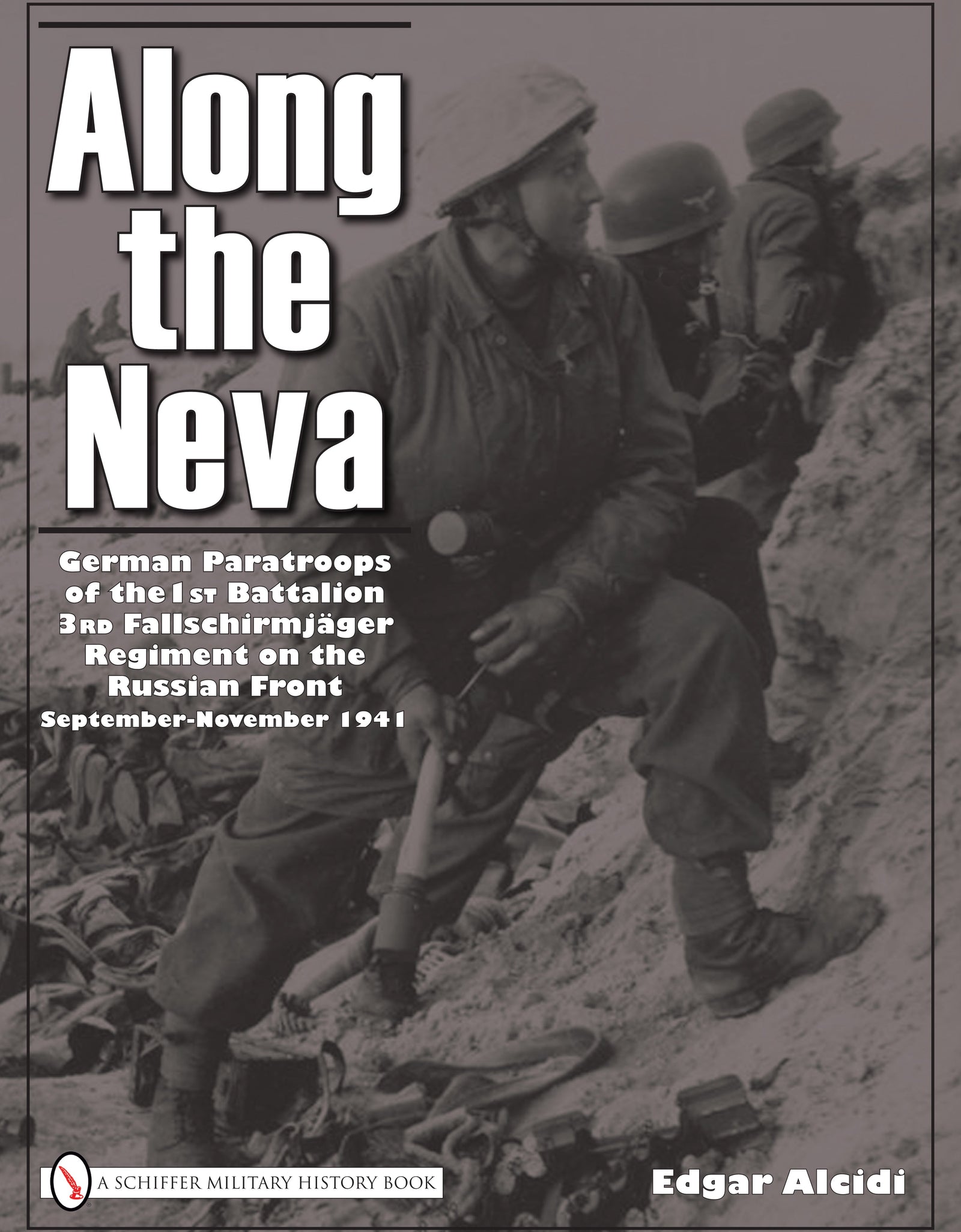 Along the Neva

German Paratroops of the 1st Battalion 3rd Fallschirmjäger Regiment on the Russian Front
September-November 1941

A SCHIFFER MILITARY HISTORY BOOK

Edgar Alcidi